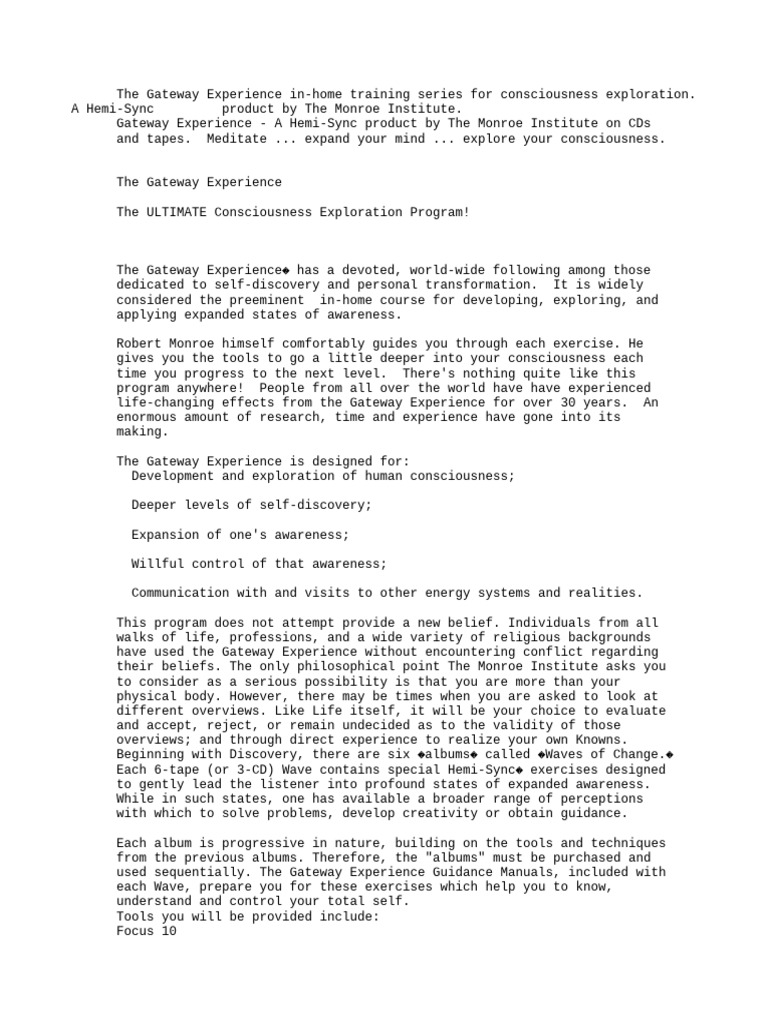 The Gateway Experience in-home training series for consciousness exploration. A Hemi-Sync product by The Monroe Institute.
Gateway Experience - A Hemi-Sync product by The Monroe Institute on CDs and tapes. Meditate ... expand your mind ... explore your consciousness.

The Gateway Experience

The ULTIMATE Consciousness Exploration Program!

The Gateway Experience◆ has a devoted, world-wide following among those dedicated to self-discovery and personal transformation. It is widely considered the preeminent in-home course for developing, exploring, and applying expanded states of awareness.

Robert Monroe himself comfortably guides you through each exercise. He gives you the tools to go a little deeper into your consciousness each time you progress to the next level. There's nothing quite like this program anywhere! People from all over the world have have experienced life-changing effects from the Gateway Experience for over 30 years. An enormous amount of research, time and experience have gone into its making.

The Gateway Experience is designed for:
Development and exploration of human consciousness;

Deeper levels of self-discovery;

Expansion of one's awareness;

Willful control of that awareness;

Communication with and visits to other energy systems and realities.

This program does not attempt provide a new belief. Individuals from all walks of life, professions, and a wide variety of religious backgrounds have used the Gateway Experience without encountering conflict regarding their beliefs. The only philosophical point The Monroe Institute asks you to consider as a serious possibility is that you are more than your physical body. However, there may be times when you are asked to look at different overviews. Like Life itself, it will be your choice to evaluate and accept, reject, or remain undecided as to the validity of those overviews; and through direct experience to realize your own Knowns. Beginning with Discovery, there are six ◆albums◆ called ◆Waves of Change.◆ Each 6-tape (or 3-CD) Wave contains special Hemi-Sync◆ exercises designed to gently lead the listener into profound states of expanded awareness. While in such states, one has available a broader range of perceptions with which to solve problems, develop creativity or obtain guidance.

Each album is progressive in nature, building on the tools and techniques from the previous albums. Therefore, the "albums" must be purchased and used sequentially. The Gateway Experience Guidance Manuals, included with each Wave, prepare you for these exercises which help you to know, understand and control your total self.
Tools you will be provided include:
Focus 10